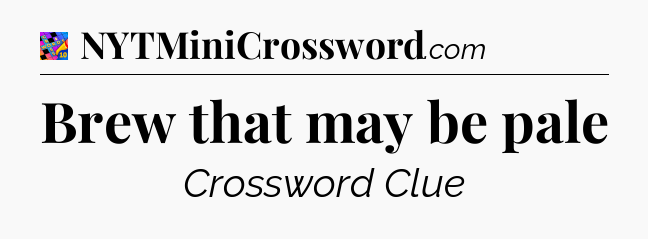 NYTMiniCrossword.com

Brew that may be pale

Crossword Clue